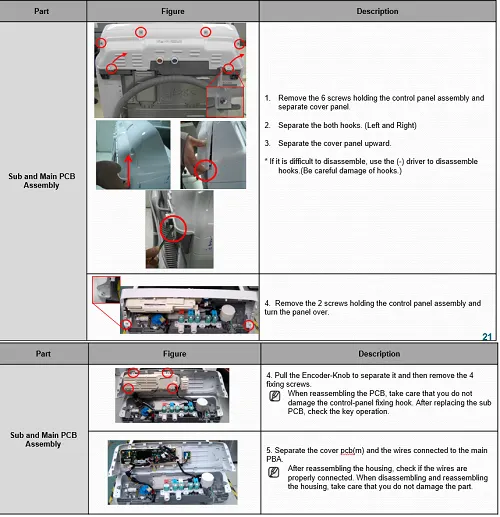 | Part | Figure | Description |
|---|---|---|
| Sub and Main PCB Assembly | | 1. Remove the 6 screws holding the control panel assembly and separate cover panel. 2. Separate the both hooks. (Left and Right) 3. Separate the cover panel upward. * If it is difficult to disassemble, use the (-) driver to disassemble hooks.(Be careful damage of hooks.) |
| | | 4. Remove the 2 screws holding the control panel assembly and turn the panel over. |

21

| Part | Figure | Description |
|---|---|---|
| Sub and Main PCB Assembly | | 4. Pull the Encoder-Knob to separate it and then remove the 4 fixing screws. When reassembling the PCB, take care that you do not damage the control-panel fixing hook. After replacing the sub PCB, check the key operation. |
| | | 5. Separate the cover pcb(m) and the wires connected to the main PBA. After reassembling the housing, check if the wires are properly connected. When disassembling and reassembling the housing, take care that you do not damage the part. |